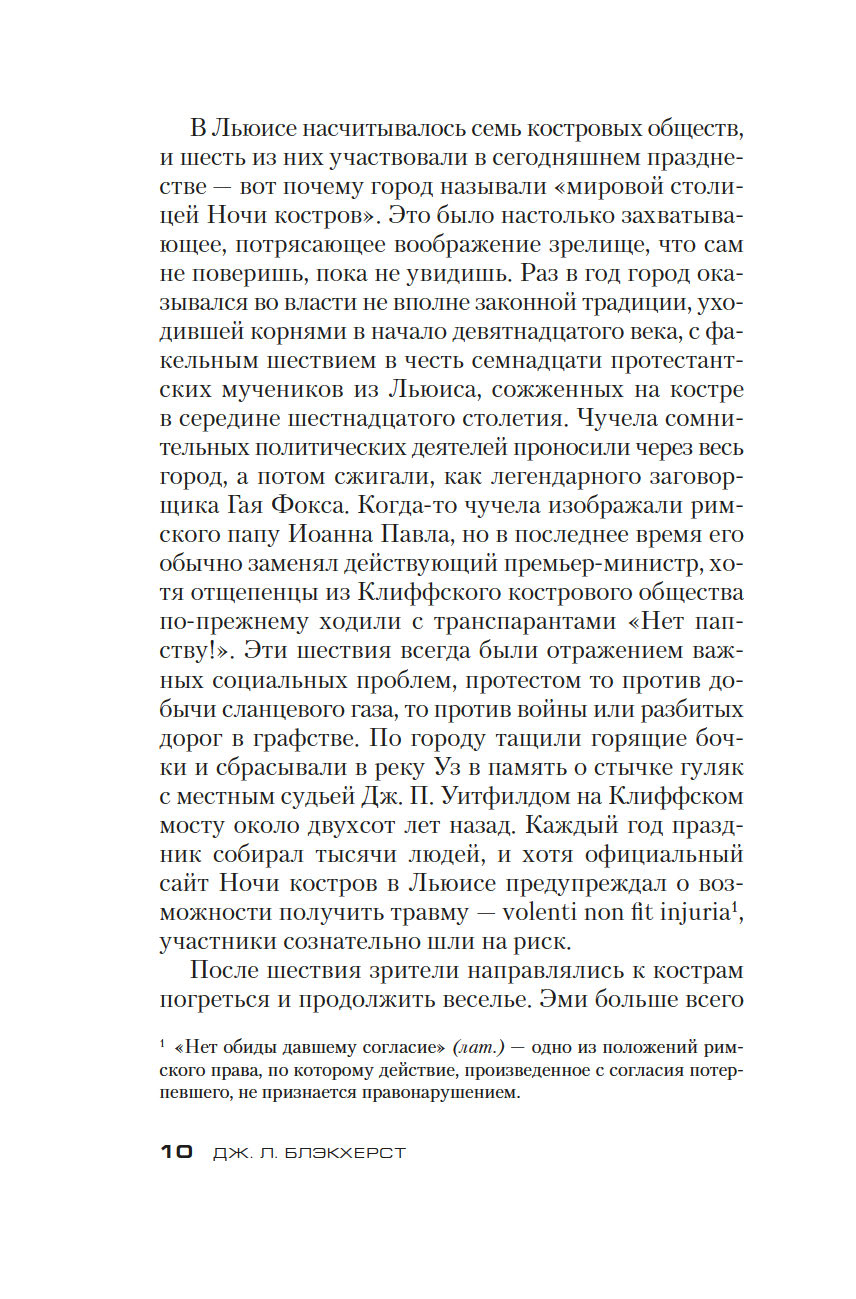 В Льюисе насчитывалось семь костровых обществ, и шесть из них участвовали в сегодняшнем празднестве — вот почему город называли «мировой столицей Ночи костров». Это было настолько захватывающее, потрясающее воображение зрелище, что сам не поверишь, пока не увидишь. Раз в год город оказывался во власти не вполне законной традиции, уходившей корнями в начало девятнадцатого века, с факельным шествием в честь семнадцати протестантских мучеников из Льюиса, сожженных на костре в середине шестнадцатого столетия. Чучела сомнительных политических деятелей проносили через весь город, а потом сжигали, как легендарного заговорщика Гая Фокса. Когда-то чучела изображали римского папу Иоанна Павла, но в последнее время его обычно заменял действующий премьер-министр, хотя отщепенцы из Клиффского кострового общества по-прежнему ходили с транспарантами «Нет папству!». Эти шествия всегда были отражением важных социальных проблем, протестом то против добычи сланцевого газа, то против войны или разбитых дорог в графстве. По городу тащили горящие бочки и сбрасывали в реку Уз в память о стычке гуляк с местным судьей Дж. П. Уитфилдом на Клиффском мосту около двухсот лет назад. Каждый год праздник собирал тысячи людей, и хотя официальный сайт Ночи костров в Льюисе предупреждал о возможности получить травму — volenti non fit injuria$^1$, участники сознательно шли на риск.

После шествия зрители направлялись к кострам погреться и продолжить веселье. Эми больше всего

$^1$ «Нет обиды давшему согласие» (лат.) — одно из положений римского права, по которому действие, произведенное с согласия потерпевшего, не признается правонарушением.

10 ДЖ. Л. БЛЭКХЕРСТ